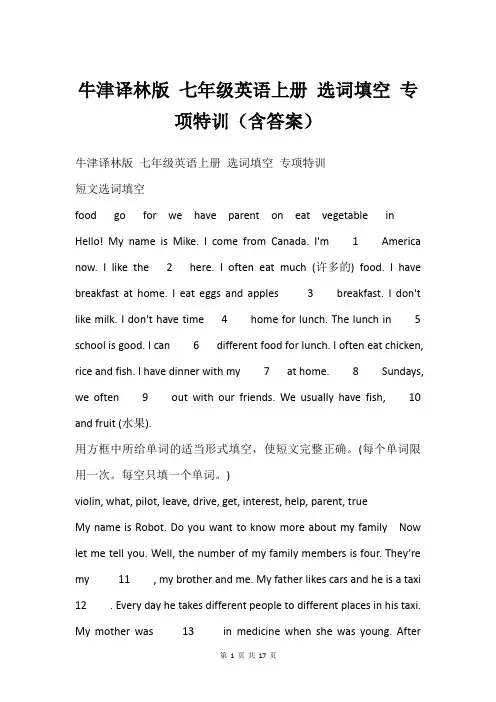 牛津译林版 七年级英语上册 选词填空 专项特训（含答案）

牛津译林版 七年级英语上册 选词填空 专项特训

短文选词填空

food go for we have parent on eat vegetable in

Hello! My name is Mike. I come from Canada. I'm 1 America now. I like the 2 here. I often eat much (许多的) food. I have breakfast at home. I eat eggs and apples 3 breakfast. I don't like milk. I don't have time 4 home for lunch. The lunch in 5 school is good. I can 6 different food for lunch. I often eat chicken, rice and fish. I have dinner with my 7 at home. 8 Sundays, we often 9 out with our friends. We usually have fish, 10 and fruit (水果).

用方框中所给单词的适当形式填空，使短文完整正确。(每个单词限用一次。每空只填一个单词。)

violin, what, pilot, leave, drive, get, interest, help, parent, true

My name is Robot. Do you want to know more about my family Now let me tell you. Well, the number of my family members is four. They're my 11 , my brother and me. My father likes cars and he is a taxi 12 . Every day he takes different people to different places in his taxi. My mother was 13 in medicine when she was young. After

第 1 页 共 17 页